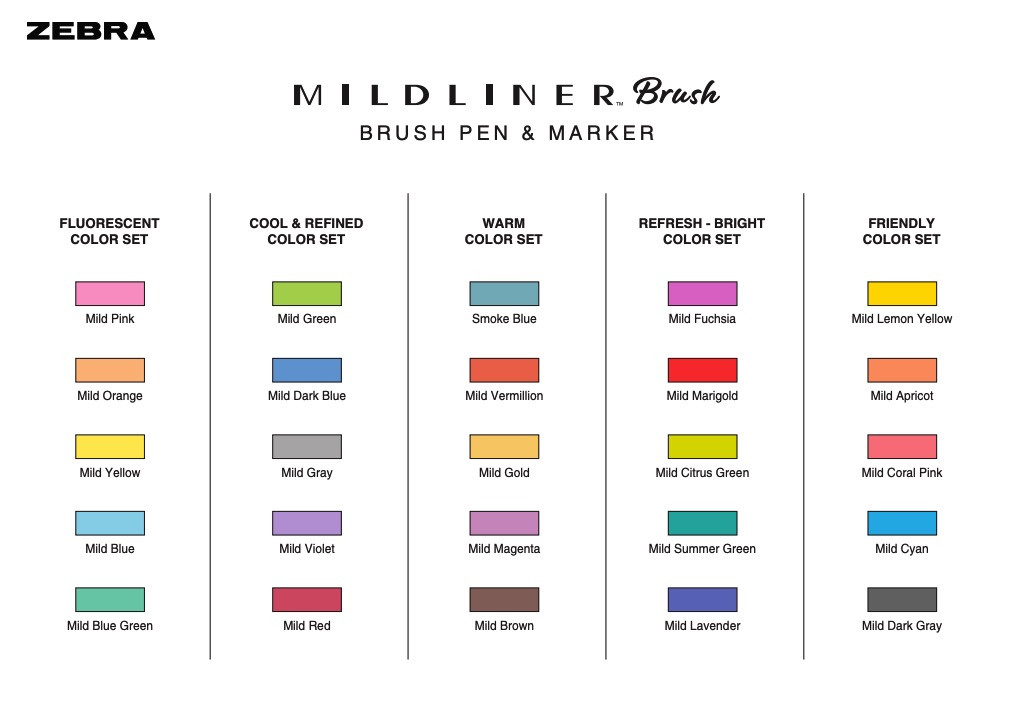 ZEBRA

MILDLINER™ Brush
BRUSH PEN & MARKER

FLUORESCENT COLOR SET

Mild Pink

Mild Orange

Mild Yellow

Mild Blue

Mild Blue Green

COOL & REFINED COLOR SET

Mild Green

Mild Dark Blue

Mild Gray

Mild Violet

Mild Red

WARM COLOR SET

Smoke Blue

Mild Vermillion

Mild Gold

Mild Magenta

Mild Brown

REFRESH - BRIGHT COLOR SET

Mild Fuchsia

Mild Marigold

Mild Citrus Green

Mild Summer Green

Mild Lavender

FRIENDLY COLOR SET

Mild Lemon Yellow

Mild Apricot

Mild Coral Pink

Mild Cyan

Mild Dark Gray